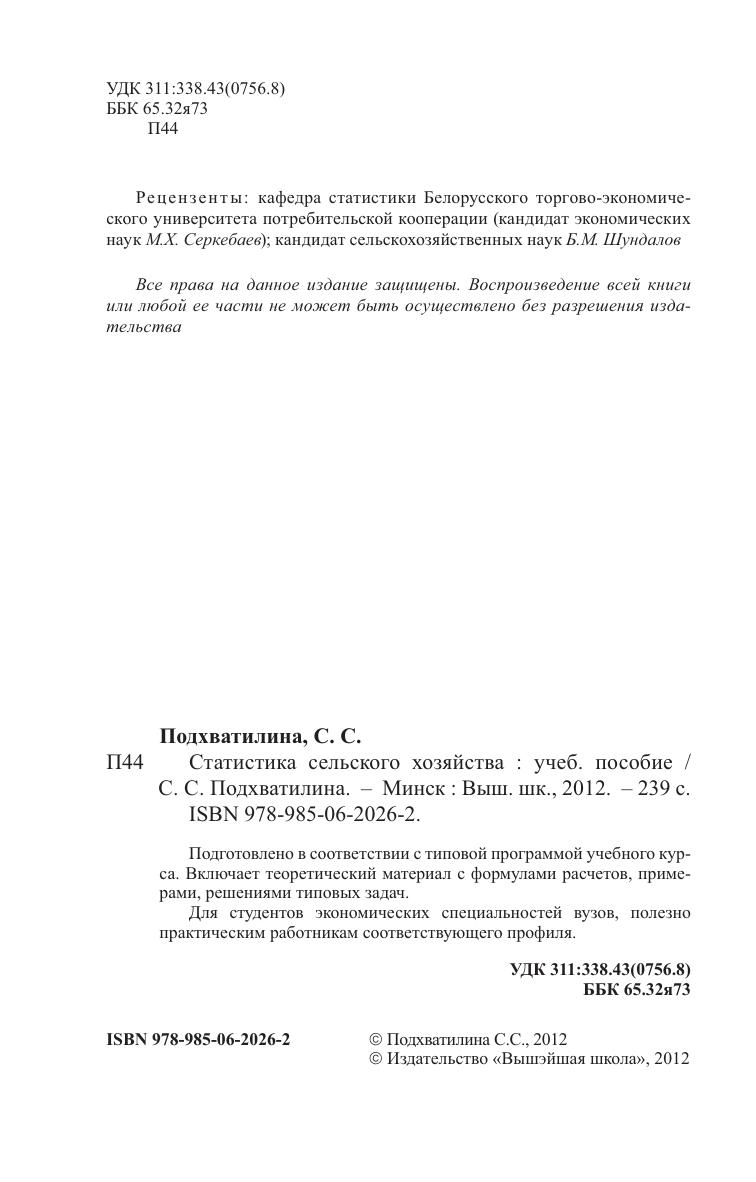 УДК 311:338.43(0756.8)
ББК 65.32я73
П44

Рецензенты: кафедра статистики Белорусского торгово-экономического университета потребительской кооперации (кандидат экономических наук М.Х. Серкебаев); кандидат сельскохозяйственных наук Б.М. Шундалов

Все права на данное издание защищены. Воспроизведение всей книги или любой ее части не может быть осуществлено без разрешения издательства

Подхватилина, С. С.
П44 Статистика сельского хозяйства : учеб. пособие / С. С. Подхватилина. – Минск : Выш. шк., 2012. – 239 с.
ISBN 978-985-06-2026-2.

Подготовлено в соответствии с типовой программой учебного курса. Включает теоретический материал с формулами расчетов, примерами, решениями типовых задач.
Для студентов экономических специальностей вузов, полезно практическим работникам соответствующего профиля.

УДК 311:338.43(0756.8)
ББК 65.32я73

ISBN 978-985-06-2026-2

© Подхватилина С.С., 2012
© Издательство «Вышэйшая школа», 2012